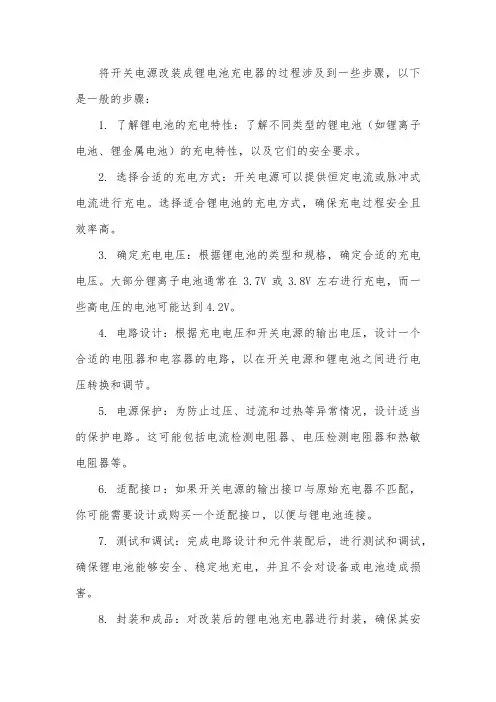 将开关电源改装成锂电池充电器的过程涉及到一些步骤，以下是一般的步骤：

1. 了解锂电池的充电特性：了解不同类型的锂电池（如锂离子电池、锂金属电池）的充电特性，以及它们的安全要求。

2. 选择合适的充电方式：开关电源可以提供恒定电流或脉冲式电流进行充电。选择适合锂电池的充电方式，确保充电过程安全且效率高。

3. 确定充电电压：根据锂电池的类型和规格，确定合适的充电电压。大部分锂离子电池通常在 3.7V 或 3.8V 左右进行充电，而一些高电压的电池可能达到 4.2V。

4. 电路设计：根据充电电压和开关电源的输出电压，设计一个合适的电阻器和电容器的电路，以在开关电源和锂电池之间进行电压转换和调节。

5. 电源保护：为防止过压、过流和过热等异常情况，设计适当的保护电路。这可能包括电流检测电阻器、电压检测电阻器和热敏电阻器等。

6. 适配接口：如果开关电源的输出接口与原始充电器不匹配，你可能需要设计或购买一个适配接口，以便与锂电池连接。

7. 测试和调试：完成电路设计和元件装配后，进行测试和调试，确保锂电池能够安全、稳定地充电，并且不会对设备或电池造成损害。

8. 封装和成品：对改装后的锂电池充电器进行封装，确保其安